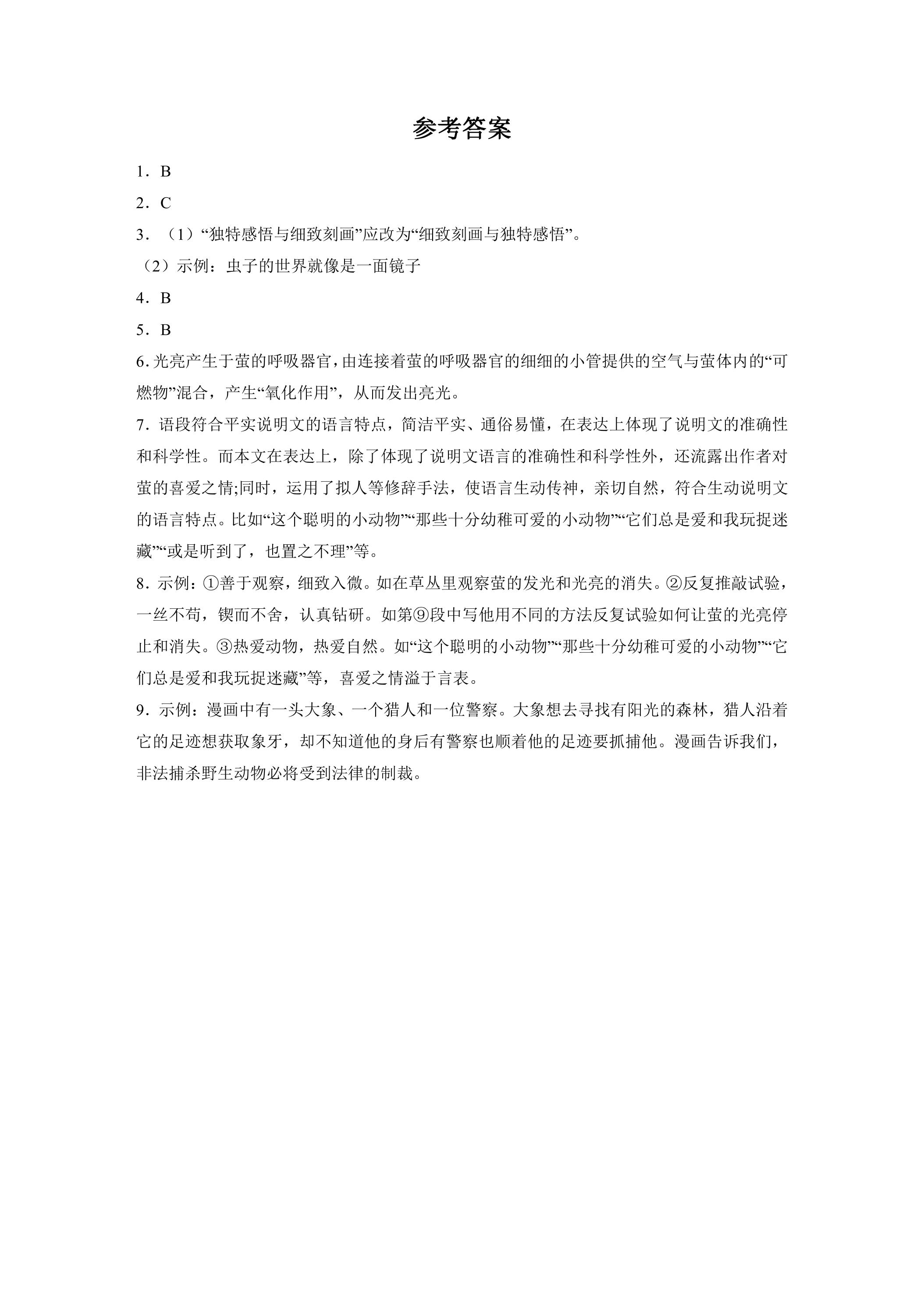 参考答案

1．B

2．C

3．（1）“独特感悟与细致刻画”应改为“细致刻画与独特感悟”。

（2）示例：虫子的世界就像是一面镜子

4．B

5．B

6.光亮产生于萤的呼吸器官，由连接着萤的呼吸器官的细细的小管提供的空气与萤体内的“可燃物”混合，产生“氧化作用”，从而发出亮光。

7．语段符合平实说明文的语言特点，简洁平实、通俗易懂，在表达上体现了说明文的准确性和科学性。而本文在表达上，除了体现了说明文语言的准确性和科学性外，还流露出作者对萤的喜爱之情;同时，运用了拟人等修辞手法，使语言生动传神，亲切自然，符合生动说明文的语言特点。比如“这个聪明的小动物”“那些十分幼稚可爱的小动物”“它们总是爱和我玩捉迷藏”“或是听到了，也置之不理”等。

8．示例：①善于观察，细致入微。如在草丛里观察萤的发光和光亮的消失。②反复推敲试验，一丝不苟，锲而不舍，认真钻研。如第⑨段中写他用不同的方法反复试验如何让萤的光亮停止和消失。③热爱动物，热爱自然。如“这个聪明的小动物”“那些十分幼稚可爱的小动物”“它们总是爱和我玩捉迷藏”等，喜爱之情溢于言表。

9．示例：漫画中有一头大象、一个猎人和一位警察。大象想去寻找有阳光的森林，猎人沿着它的足迹想获取象牙，却不知道他的身后有警察也顺着他的足迹要抓捕他。漫画告诉我们，非法捕杀野生动物必将受到法律的制裁。